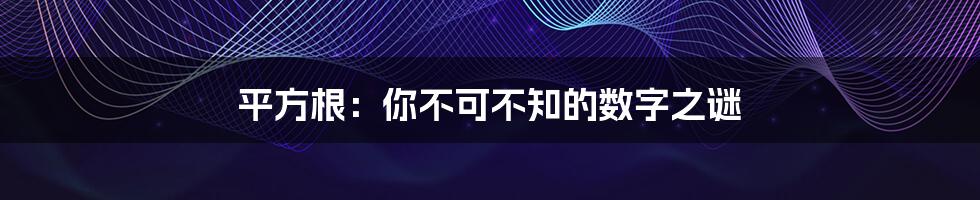 平方根：你不可不知的数字之谜